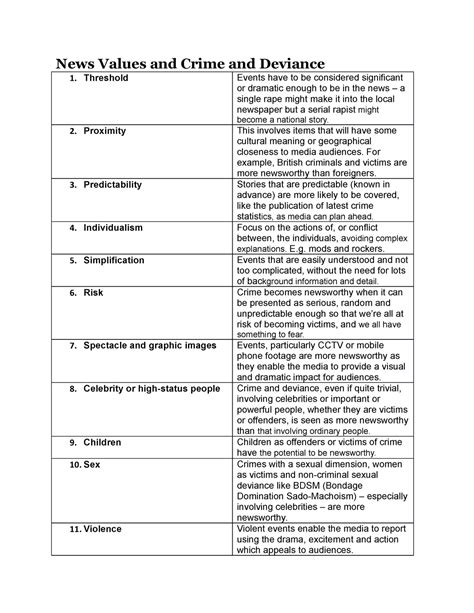 News Values and Crime and Deviance

| | |
|---|---|
| 1. Threshold | Events have to be considered significant or dramatic enough to be in the news – a single rape might make it into the local newspaper but a serial rapist might become a national story. |
| 2. Proximity | This involves items that will have some cultural meaning or geographical closeness to media audiences. For example, British criminals and victims are more newsworthy than foreigners. |
| 3. Predictability | Stories that are predictable (known in advance) are more likely to be covered, like the publication of latest crime statistics, as media can plan ahead. |
| 4. Individualism | Focus on the actions of, or conflict between, the individuals, avoiding complex explanations. E.g. mods and rockers. |
| 5. Simplification | Events that are easily understood and not too complicated, without the need for lots of background information and detail. |
| 6. Risk | Crime becomes newsworthy when it can be presented as serious, random and unpredictable enough so that we're all at risk of becoming victims, and we all have something to fear. |
| 7. Spectacle and graphic images | Events, particularly CCTV or mobile phone footage are more newsworthy as they enable the media to provide a visual and dramatic impact for audiences. |
| 8. Celebrity or high-status people | Crime and deviance, even if quite trivial, involving celebrities or important or powerful people, whether they are victims or offenders, is seen as more newsworthy than that involving ordinary people. |
| 9. Children | Children as offenders or victims of crime have the potential to be newsworthy. |
| 10. Sex | Crimes with a sexual dimension, women as victims and non-criminal sexual deviance like BDSM (Bondage Domination Sado-Machoism) – especially involving celebrities – are more newsworthy. |
| 11. Violence | Violent events enable the media to report using the drama, excitement and action which appeals to audiences. |